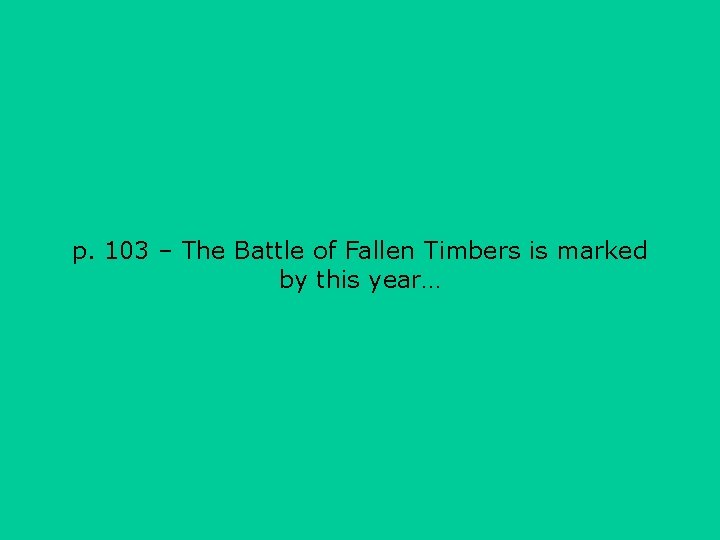 p. 103 – The Battle of Fallen Timbers is marked by this year…